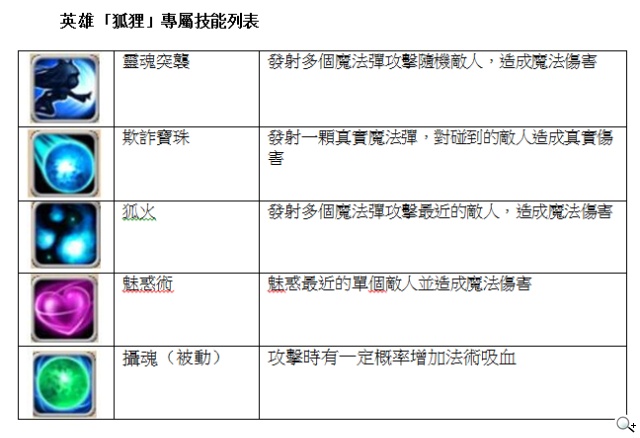 英雄「狐狸」專屬技能列表

| | | |
|---|---|---|
| | 靈魂突襲 | 發射多個魔法彈攻擊隨機敵人，造成魔法傷害 |
| | 欺詐寶珠 | 發射一顆真實魔法彈，對碰到的敵人造成真實傷害 |
| | 狐火 | 發射多個魔法彈攻擊最近的敵人，造成魔法傷害 |
| | 魅惑術 | 魅惑最近的單個敵人並造成魔法傷害 |
| | 攝魂（被動） | 攻擊時有一定概率增加法術吸血 |